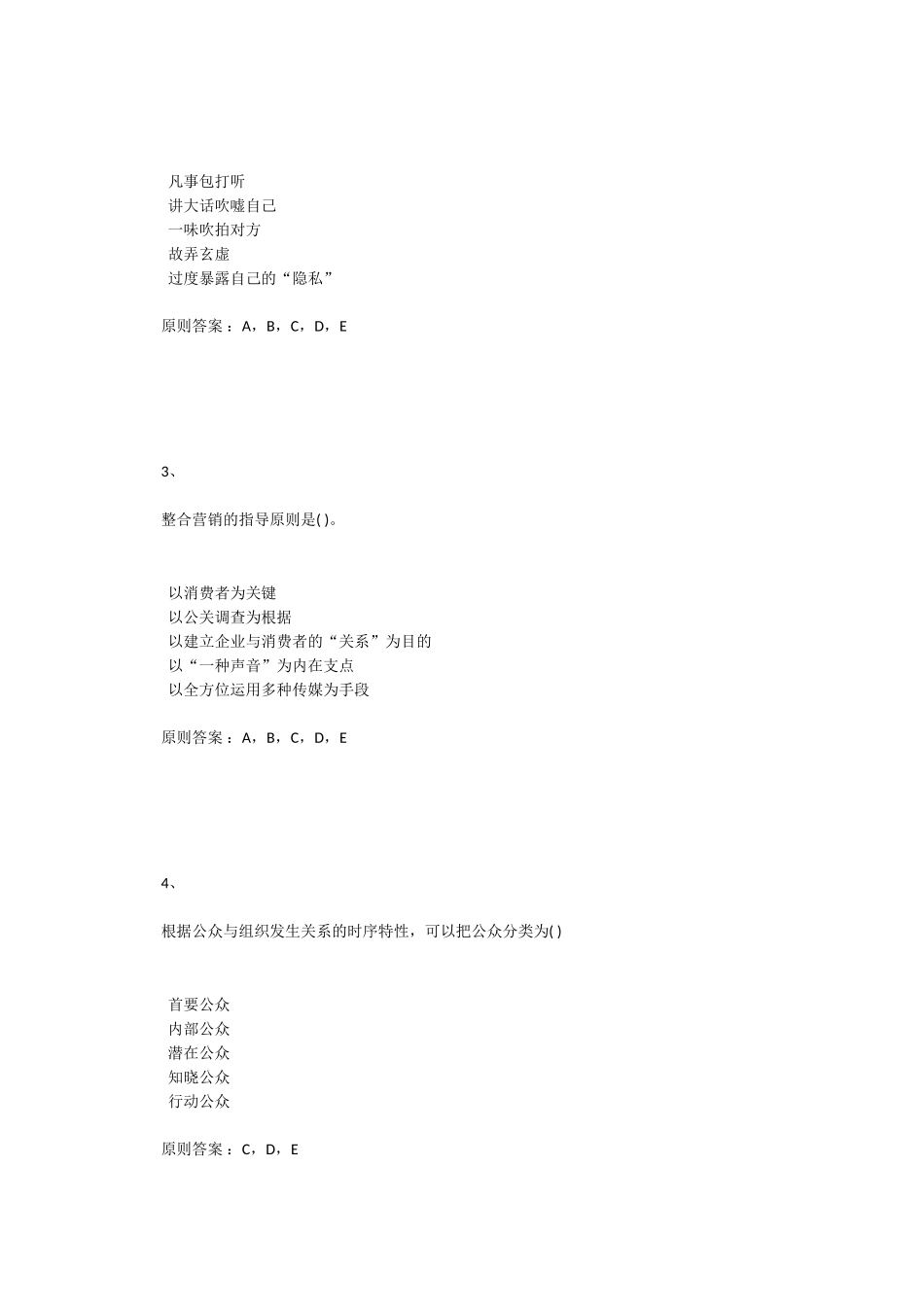 凡事包打听
讲大话吹嘘自己
一味吹拍对方
故弄玄虚
过度暴露自己的“隐私”

原则答案：A，B，C，D，E

3、

整合营销的指导原则是( )。

以消费者为关键
以公关调查为根据
以建立企业与消费者的“关系”为目的
以“一种声音”为内在支点
以全方位运用多种传媒为手段

原则答案：A，B，C，D，E

4、

根据公众与组织发生关系的时序特性，可以把公众分类为( )

首要公众
内部公众
潜在公众
知晓公众
行动公众

原则答案：C，D，E